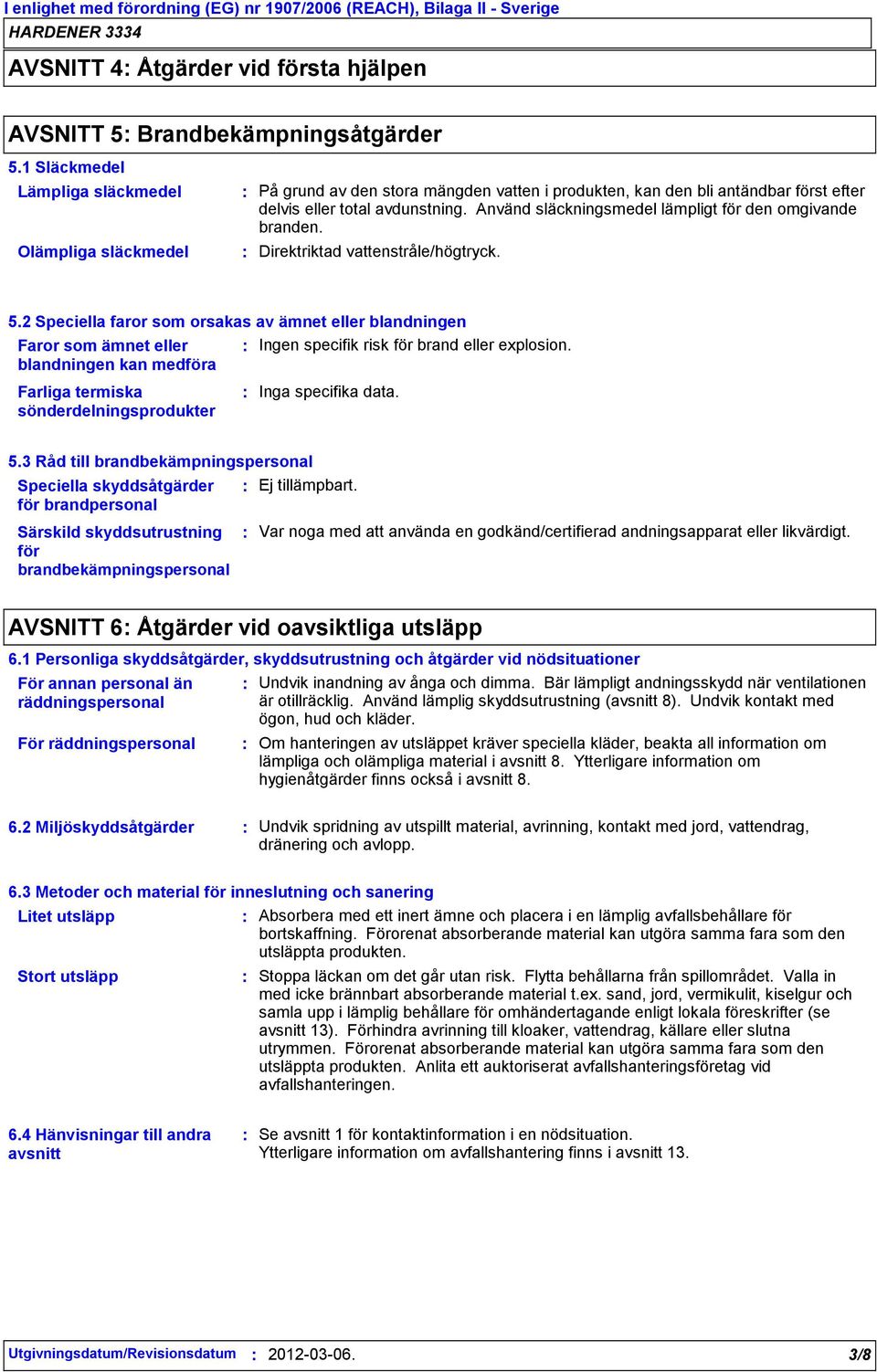 I enlighet med förordning (EG) nr 1907/2006 (REACH), Bilaga II - Sverige

HARDENER 3334

AVSNITT 4: Åtgärder vid första hjälpen

AVSNITT 5: Brandbekämpningsåtgärder

5.1 Släckmedel

Lämpliga släckmedel : På grund av den stora mängden vatten i produkten, kan den bli antändbar först efter delvis eller total avdunstning. Använd släckningsmedel lämpligt för den omgivande branden.

Olämpliga släckmedel : Direktriktad vattenstråle/högtryck.

5.2 Speciella faror som orsakas av ämnet eller blandningen

Faror som ämnet eller blandningen kan medföra : Ingen specifik risk för brand eller explosion.

Farliga termiska sönderdelningsprodukter : Inga specifika data.

5.3 Råd till brandbekämpningspersonal

Speciella skyddsåtgärder för brandpersonal : Ej tillämpbart.

Särskild skyddsutrustning för brandbekämpningspersonal : Var noga med att använda en godkänd/certifierad andningsapparat eller likvärdigt.

AVSNITT 6: Åtgärder vid oavsiktliga utsläpp

6.1 Personliga skyddsåtgärder, skyddsutrustning och åtgärder vid nödsituationer

För annan personal än räddningspersonal : Undvik inandning av ånga och dimma. Bär lämpligt andningsskydd när ventilationen är otillräcklig. Använd lämplig skyddsutrustning (avsnitt 8). Undvik kontakt med ögon, hud och kläder.

För räddningspersonal : Om hanteringen av utsläppet kräver speciella kläder, beakta all information om lämpliga och olämpliga material i avsnitt 8. Ytterligare information om hygienåtgärder finns också i avsnitt 8.

6.2 Miljöskyddsåtgärder : Undvik spridning av utspillt material, avrinning, kontakt med jord, vattendrag, dränering och avlopp.

6.3 Metoder och material för inneslutning och sanering

Litet utsläpp : Absorbera med ett inert ämne och placera i en lämplig avfallsbehållare för bortskaffning. Förorenat absorberande material kan utgöra samma fara som den utsläppta produkten.

Stort utsläpp : Stoppa läckan om det går utan risk. Flytta behållarna från spillområdet. Valla in med icke brännbart absorberande material t.ex. sand, jord, vermikulit, kiselgur och samla upp i lämplig behållare för omhändertagande enligt lokala föreskrifter (se avsnitt 13). Förhindra avrinning till kloaker, vattendrag, källare eller slutna utrymmen. Förorenat absorberande material kan utgöra samma fara som den utsläppta produkten. Anlita ett auktoriserat avfallshanteringsföretag vid avfallshanteringen.

6.4 Hänvisningar till andra avsnitt : Se avsnitt 1 för kontaktinformation i en nödsituation. Ytterligare information om avfallshantering finns i avsnitt 13.

Utgivningsdatum/Revisionsdatum : 2012-03-06. 3/8